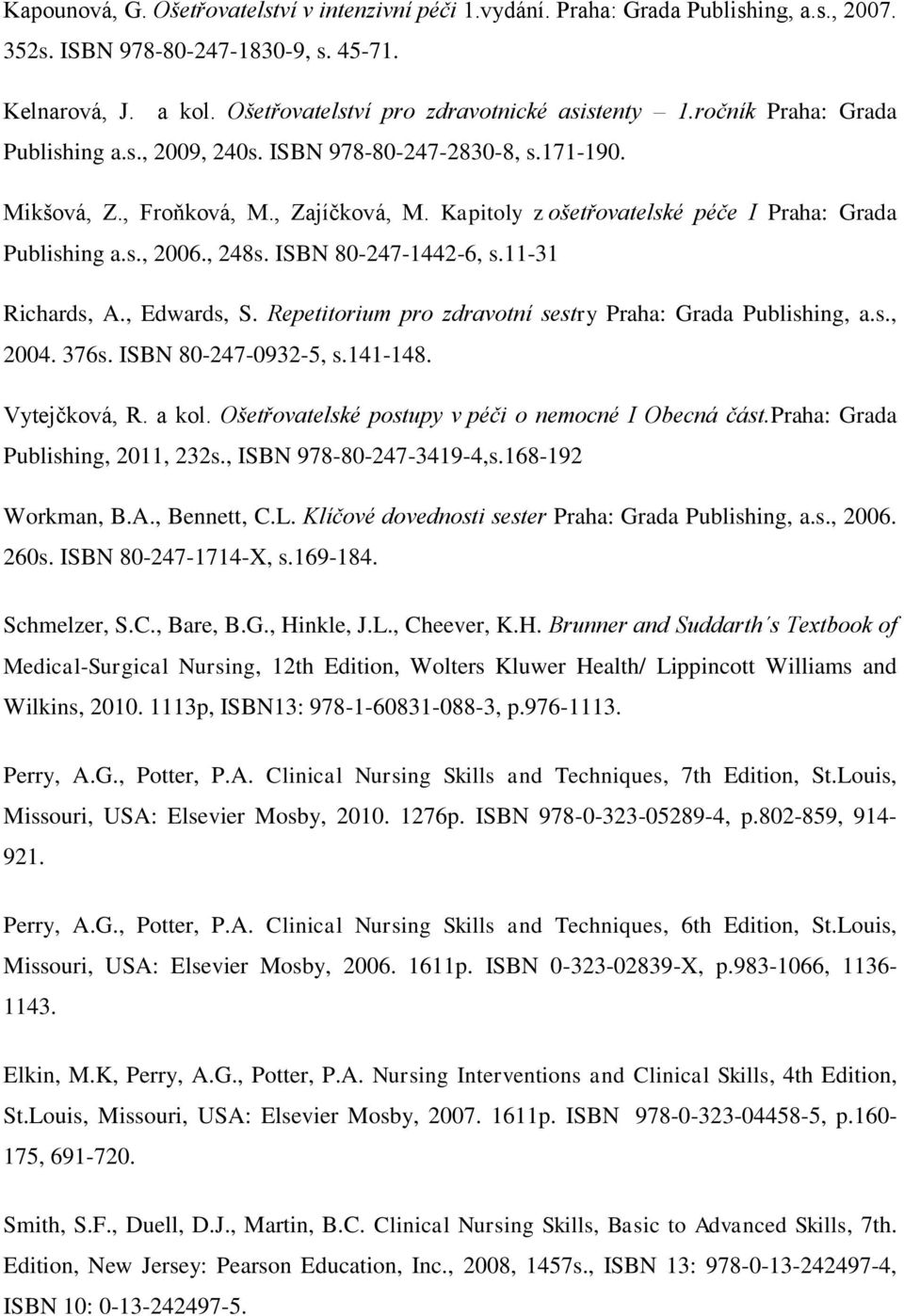 Kapounová, G. Ošetřovatelství v intenzivní péči 1.vydání. Praha: Grada Publishing, a.s., 2007. 352s. ISBN 978-80-247-1830-9, s. 45-71.

Kelnarová, J. a kol. Ošetřovatelství pro zdravotnické asistenty – 1.ročník Praha: Grada Publishing a.s., 2009, 240s. ISBN 978-80-247-2830-8, s.171-190.

Mikšová, Z., Froňková, M., Zajíčková, M. Kapitoly z ošetřovatelské péče I Praha: Grada Publishing a.s., 2006., 248s. ISBN 80-247-1442-6, s.11-31

Richards, A., Edwards, S. Repetitorium pro zdravotní sestry Praha: Grada Publishing, a.s., 2004. 376s. ISBN 80-247-0932-5, s.141-148.

Vytejčková, R. a kol. Ošetřovatelské postupy v péči o nemocné I Obecná část.Praha: Grada Publishing, 2011, 232s., ISBN 978-80-247-3419-4,s.168-192

Workman, B.A., Bennett, C.L. Klíčové dovednosti sester Praha: Grada Publishing, a.s., 2006. 260s. ISBN 80-247-1714-X, s.169-184.

Schmelzer, S.C., Bare, B.G., Hinkle, J.L., Cheever, K.H. Brunner and Suddarth´s Textbook of Medical-Surgical Nursing, 12th Edition, Wolters Kluwer Health/ Lippincott Williams and Wilkins, 2010. 1113p, ISBN13: 978-1-60831-088-3, p.976-1113.

Perry, A.G., Potter, P.A. Clinical Nursing Skills and Techniques, 7th Edition, St.Louis, Missouri, USA: Elsevier Mosby, 2010. 1276p. ISBN 978-0-323-05289-4, p.802-859, 914-921.

Perry, A.G., Potter, P.A. Clinical Nursing Skills and Techniques, 6th Edition, St.Louis, Missouri, USA: Elsevier Mosby, 2006. 1611p. ISBN 0-323-02839-X, p.983-1066, 1136-1143.

Elkin, M.K, Perry, A.G., Potter, P.A. Nursing Interventions and Clinical Skills, 4th Edition, St.Louis, Missouri, USA: Elsevier Mosby, 2007. 1611p. ISBN 978-0-323-04458-5, p.160-175, 691-720.

Smith, S.F., Duell, D.J., Martin, B.C. Clinical Nursing Skills, Basic to Advanced Skills, 7th. Edition, New Jersey: Pearson Education, Inc., 2008, 1457s., ISBN 13: 978-0-13-242497-4, ISBN 10: 0-13-242497-5.